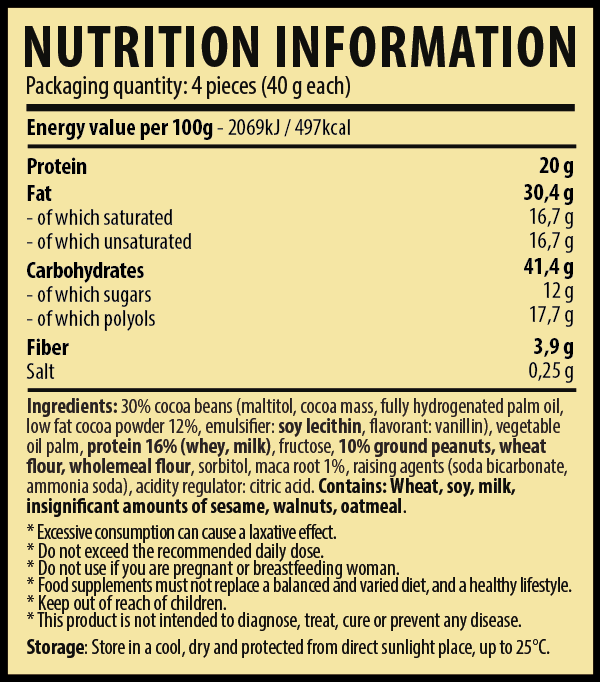 NUTRITION INFORMATION
Packaging quantity: 4 pieces (40 g each)

Energy value per 100g - 2069kJ / 497kcal

Protein 20 g
Fat 30,4 g
- of which saturated 16,7 g
- of which unsaturated 16,7 g
Carbohydrates 41,4 g
- of which sugars 12 g
- of which polyols 17,7 g
Fiber 3,9 g
Salt 0,25 g

Ingredients: 30% cocoa beans (maltitol, cocoa mass, fully hydrogenated palm oil, low fat cocoa powder 12%, emulsifier: soy lecithin, flavorant: vanillin), vegetable oil palm, protein 16% (whey, milk), fructose, 10% ground peanuts, wheat flour, wholemeal flour, sorbitol, maca root 1%, raising agents (soda bicarbonate, ammonia soda), acidity regulator: citric acid. Contains: Wheat, soy, milk, insignificant amounts of sesame, walnuts, oatmeal.

* Excessive consumption can cause a laxative effect.
* Do not exceed the recommended daily dose.
* Do not use if you are pregnant or breastfeeding woman.
* Food supplements must not replace a balanced and varied diet, and a healthy lifestyle.
* Keep out of reach of children.
* This product is not intended to diagnose, treat, cure or prevent any disease.

Storage: Store in a cool, dry and protected from direct sunlight place, up to 25°C.